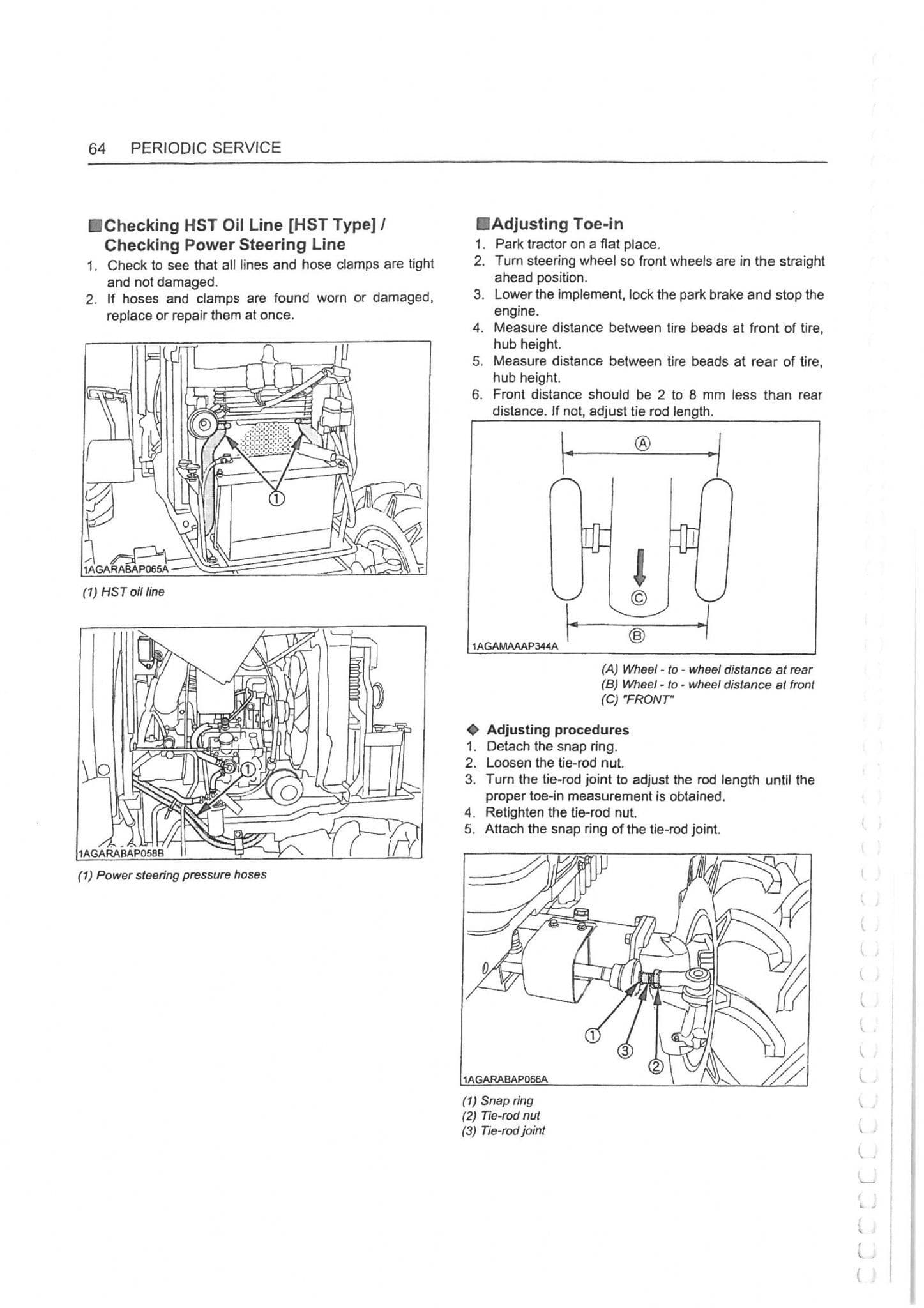 64 PERIODIC SERVICE

■Checking HST Oil Line [HST Type] / Checking Power Steering Line

1. Check to see that all lines and hose clamps are tight and not damaged.
2. If hoses and clamps are found worn or damaged, replace or repair them at once.

①
1AGARABAP065A

(1) HST oil line

①
1AGARABAP058B

(1) Power steering pressure hoses

■Adjusting Toe-in

1. Park tractor on a flat place.
2. Turn steering wheel so front wheels are in the straight ahead position.
3. Lower the implement, lock the park brake and stop the engine.
4. Measure distance between tire beads at front of tire, hub height.
5. Measure distance between tire beads at rear of tire, hub height.
6. Front distance should be 2 to 8 mm less than rear distance. If not, adjust tie rod length.

Ⓐ
Ⓒ
Ⓑ
1AGAMAAAP344A

(A) Wheel - to - wheel distance at rear
(B) Wheel - to - wheel distance at front
(C) "FRONT"

◆ Adjusting procedures

1. Detach the snap ring.
2. Loosen the tie-rod nut.
3. Turn the tie-rod joint to adjust the rod length until the proper toe-in measurement is obtained.
4. Retighten the tie-rod nut.
5. Attach the snap ring of the tie-rod joint.

①
③
②
1AGARABAP066A

(1) Snap ring
(2) Tie-rod nut
(3) Tie-rod joint